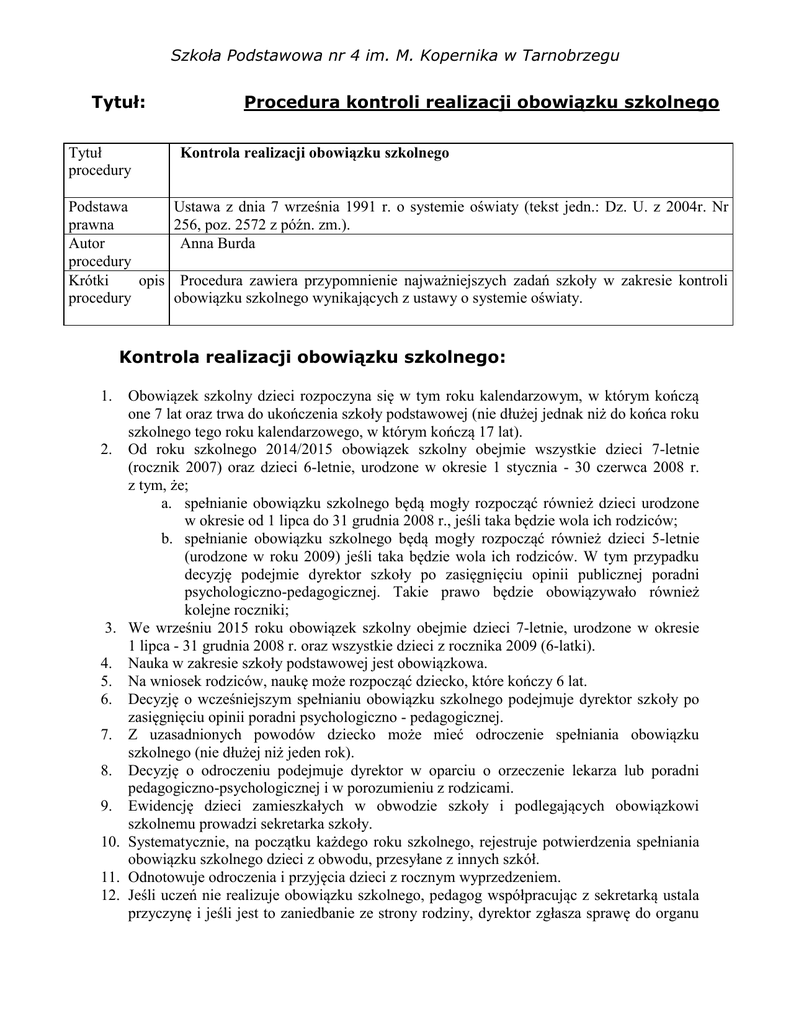 Szkoła Podstawowa nr 4 im. M. Kopernika w Tarnobrzegu

Tytuł: Procedura kontroli realizacji obowiązku szkolnego

| Tytuł procedury | Kontrola realizacji obowiązku szkolnego |
|---|---|
| Podstawa prawna | Ustawa z dnia 7 września 1991 r. o systemie oświaty (tekst jedn.: Dz. U. z 2004r. Nr 256, poz. 2572 z późn. zm.). |
| Autor procedury | Anna Burda |
| Krótki opis procedury | Procedura zawiera przypomnienie najważniejszych zadań szkoły w zakresie kontroli obowiązku szkolnego wynikających z ustawy o systemie oświaty. |

Kontrola realizacji obowiązku szkolnego:

1. Obowiązek szkolny dzieci rozpoczyna się w tym roku kalendarzowym, w którym kończą one 7 lat oraz trwa do ukończenia szkoły podstawowej (nie dłużej jednak niż do końca roku szkolnego tego roku kalendarzowego, w którym kończą 17 lat).
2. Od roku szkolnego 2014/2015 obowiązek szkolny obejmie wszystkie dzieci 7-letnie (rocznik 2007) oraz dzieci 6-letnie, urodzone w okresie 1 stycznia - 30 czerwca 2008 r. z tym, że;
a. spełnianie obowiązku szkolnego będą mogły rozpocząć również dzieci urodzone w okresie od 1 lipca do 31 grudnia 2008 r., jeśli taka będzie wola ich rodziców;
b. spełnianie obowiązku szkolnego będą mogły rozpocząć również dzieci 5-letnie (urodzone w roku 2009) jeśli taka będzie wola ich rodziców. W tym przypadku decyzję podejmie dyrektor szkoły po zasięgnięciu opinii publicznej poradni psychologiczno-pedagogicznej. Takie prawo będzie obowiązywało również kolejne roczniki;
3. We wrześniu 2015 roku obowiązek szkolny obejmie dzieci 7-letnie, urodzone w okresie 1 lipca - 31 grudnia 2008 r. oraz wszystkie dzieci z rocznika 2009 (6-latki).
4. Nauka w zakresie szkoły podstawowej jest obowiązkowa.
5. Na wniosek rodziców, naukę może rozpocząć dziecko, które kończy 6 lat.
6. Decyzję o wcześniejszym spełnianiu obowiązku szkolnego podejmuje dyrektor szkoły po zasięgnięciu opinii poradni psychologiczno - pedagogicznej.
7. Z uzasadnionych powodów dziecko może mieć odroczenie spełniania obowiązku szkolnego (nie dłużej niż jeden rok).
8. Decyzję o odroczeniu podejmuje dyrektor w oparciu o orzeczenie lekarza lub poradni pedagogiczno-psychologicznej i w porozumieniu z rodzicami.
9. Ewidencję dzieci zamieszkałych w obwodzie szkoły i podlegających obowiązkowi szkolnemu prowadzi sekretarka szkoły.
10. Systematycznie, na początku każdego roku szkolnego, rejestruje potwierdzenia spełniania obowiązku szkolnego dzieci z obwodu, przesyłane z innych szkół.
11. Odnotowuje odroczenia i przyjęcia dzieci z rocznym wyprzedzeniem.
12. Jeśli uczeń nie realizuje obowiązku szkolnego, pedagog współpracując z sekretarką ustala przyczynę i jeśli jest to zaniedbanie ze strony rodziny, dyrektor zgłasza sprawę do organu